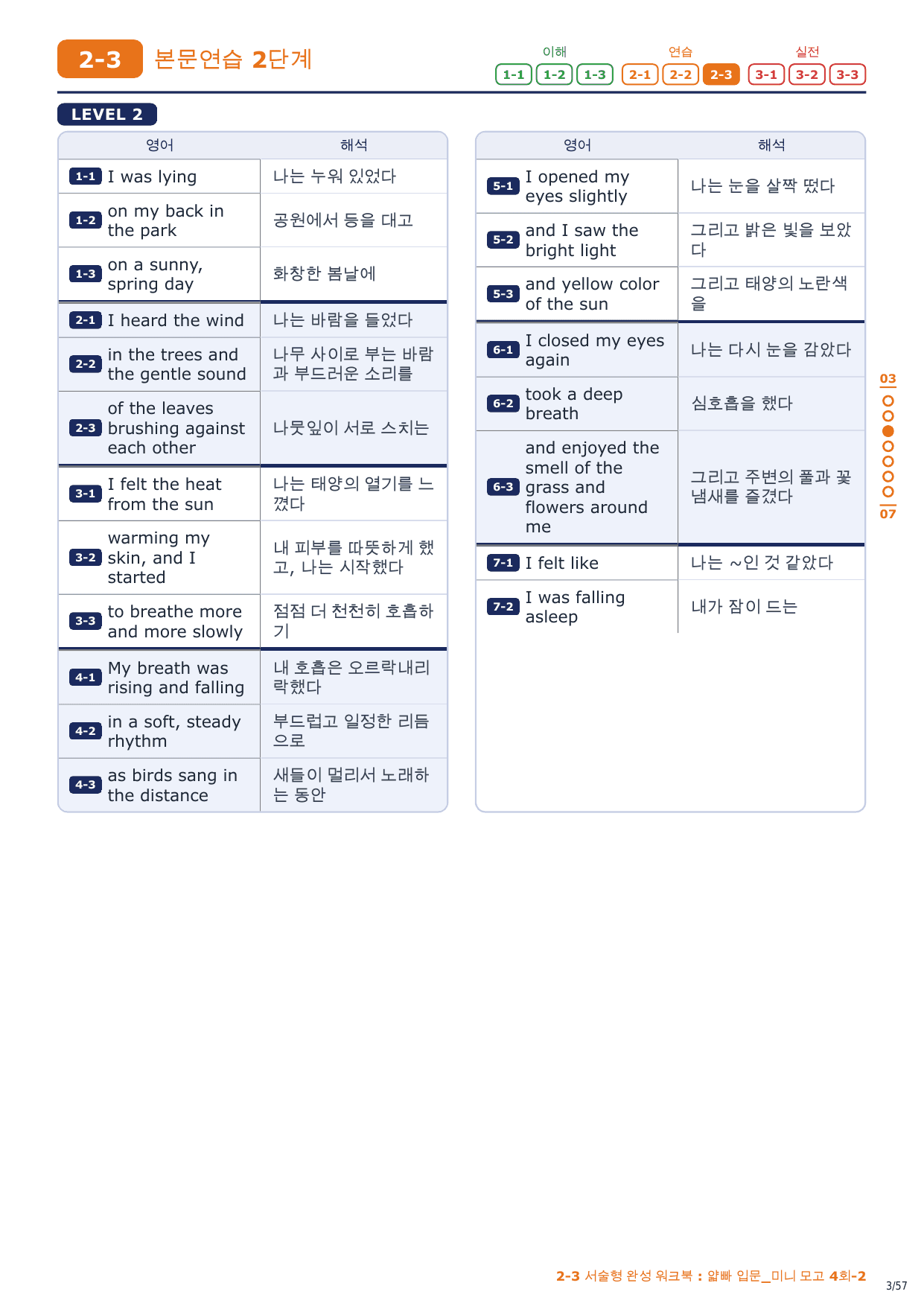 2-3 본문연습 2단계

이해 1-1 1-2 1-3 연습 2-1 2-2 2-3 실전 3-1 3-2 3-3

LEVEL 2

| 영어 | 해석 |
|---|---|
| 1-1 I was lying | 나는 누워 있었다 |
| 1-2 on my back in the park | 공원에서 등을 대고 |
| 1-3 on a sunny, spring day | 화창한 봄날에 |
| 2-1 I heard the wind | 나는 바람을 들었다 |
| 2-2 in the trees and the gentle sound | 나무 사이로 부는 바람과 부드러운 소리를 |
| 2-3 of the leaves brushing against each other | 나뭇잎이 서로 스치는 |
| 3-1 I felt the heat from the sun | 나는 태양의 열기를 느꼈다 |
| 3-2 warming my skin, and I started | 내 피부를 따뜻하게 했고, 나는 시작했다 |
| 3-3 to breathe more and more slowly | 점점 더 천천히 호흡하기 |
| 4-1 My breath was rising and falling | 내 호흡은 오르락내리락했다 |
| 4-2 in a soft, steady rhythm | 부드럽고 일정한 리듬으로 |
| 4-3 as birds sang in the distance | 새들이 멀리서 노래하는 동안 |

| 영어 | 해석 |
|---|---|
| 5-1 I opened my eyes slightly | 나는 눈을 살짝 떴다 |
| 5-2 and I saw the bright light | 그리고 밝은 빛을 보았다 |
| 5-3 and yellow color of the sun | 그리고 태양의 노란색을 |
| 6-1 I closed my eyes again | 나는 다시 눈을 감았다 |
| 6-2 took a deep breath | 심호흡을 했다 |
| 6-3 and enjoyed the smell of the grass and flowers around me | 그리고 주변의 풀과 꽃 냄새를 즐겼다 |
| 7-1 I felt like | 나는 ~인 것 같았다 |
| 7-2 I was falling asleep | 내가 잠이 드는 |

03
07

2-3 서술형 완성 워크북 : 얇빠 입문_미니 모고 4회-2
3/57